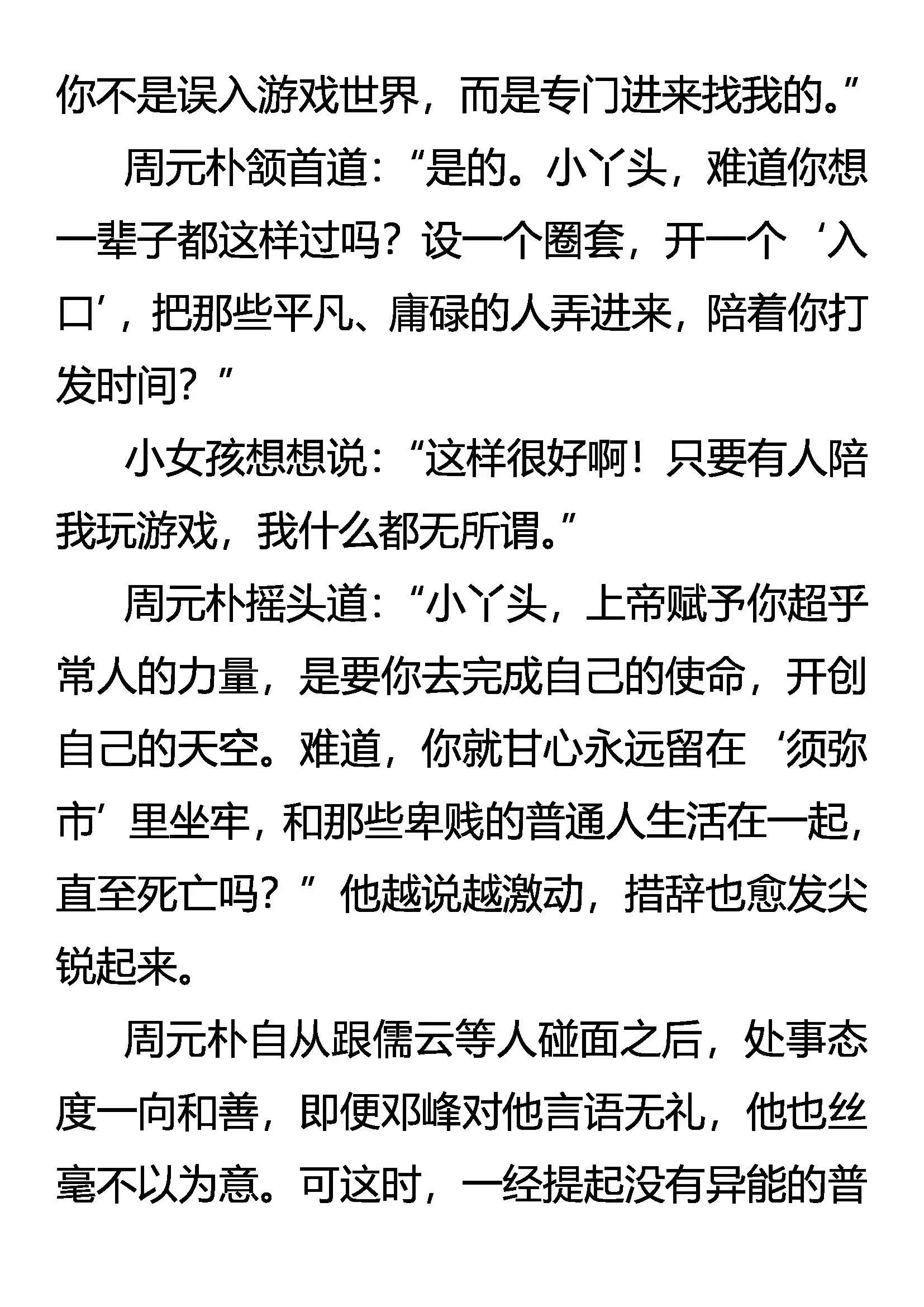 你不是误入游戏世界，而是专门进来找我的。”

周元朴颔首道：“是的。小丫头，难道你想一辈子都这样过吗？设一个圈套，开一个‘入口’，把那些平凡、庸碌的人弄进来，陪着你打发时间？”

小女孩想想说：“这样很好啊！只要有人陪我玩游戏，我什么都无所谓。”

周元朴摇头道：“小丫头，上帝赋予你超乎常人的力量，是要你去完成自己的使命，开创自己的天空。难道，你就甘心永远留在‘须弥市’里坐牢，和那些卑贱的普通人生活在一起，直至死亡吗？”他越说越激动，措辞也愈发尖锐起来。

周元朴自从跟儒云等人碰面之后，处事态度一向和善，即便邓峰对他言语无礼，他也丝毫不以为意。可这时，一经提起没有异能的普